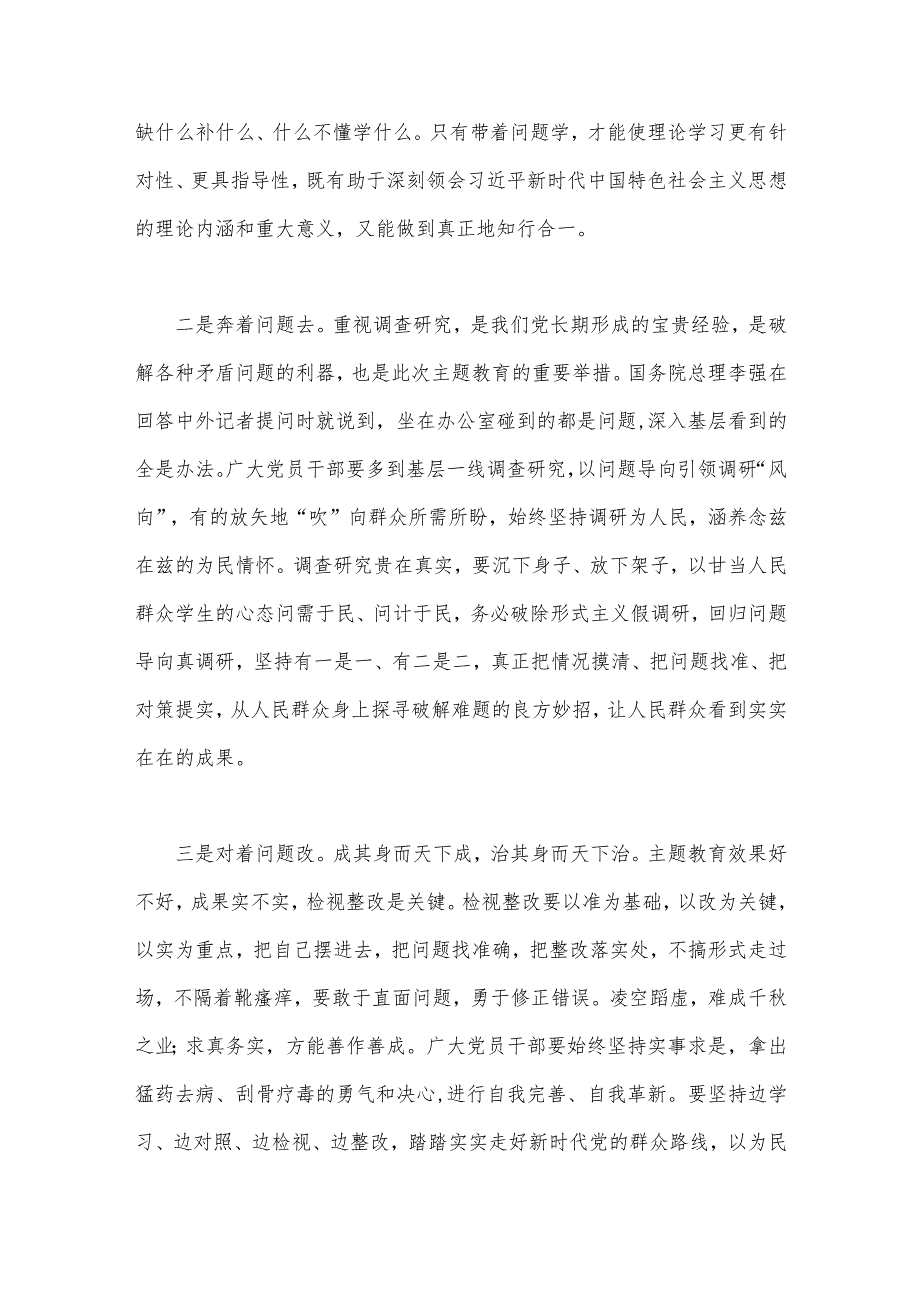 缺什么补什么、什么不懂学什么。只有带着问题学，才能使理论学习更有针对性、更具指导性，既有助于深刻领会习近平新时代中国特色社会主义思想的理论内涵和重大意义，又能做到真正地知行合一。

二是奔着问题去。重视调查研究，是我们党长期形成的宝贵经验，是破解各种矛盾问题的利器，也是此次主题教育的重要举措。国务院总理李强在回答中外记者提问时就说到，坐在办公室碰到的都是问题，深入基层看到的全是办法。广大党员干部要多到基层一线调查研究，以问题导向引领调研“风向”，有的放矢地“吹”向群众所需所盼，始终坚持调研为人民，涵养念兹在兹的为民情怀。调查研究贵在真实，要沉下身子、放下架子，以甘当人民群众学生的心态问需于民、问计于民，务必破除形式主义假调研，回归问题导向真调研，坚持有一是一、有二是二，真正把情况摸清、把问题找准、把对策提实，从人民群众身上探寻破解难题的良方妙招，让人民群众看到实实在在的成果。

三是对着问题改。成其身而天下成，治其身而天下治。主题教育效果好不好，成果实不实，检视整改是关键。检视整改要以准为基础，以改为关键，以实为重点，把自己摆进去，把问题找准确，把整改落实处，不搞形式走过场，不隔着靴瘙痒，要敢于直面问题，勇于修正错误。凌空蹈虚，难成千秋之业；求真务实，方能善作善成。广大党员干部要始终坚持实事求是，拿出猛药去病、刮骨疗毒的勇气和决心，进行自我完善、自我革新。要坚持边学习、边对照、边检视、边整改，踏踏实实走好新时代党的群众路线，以为民